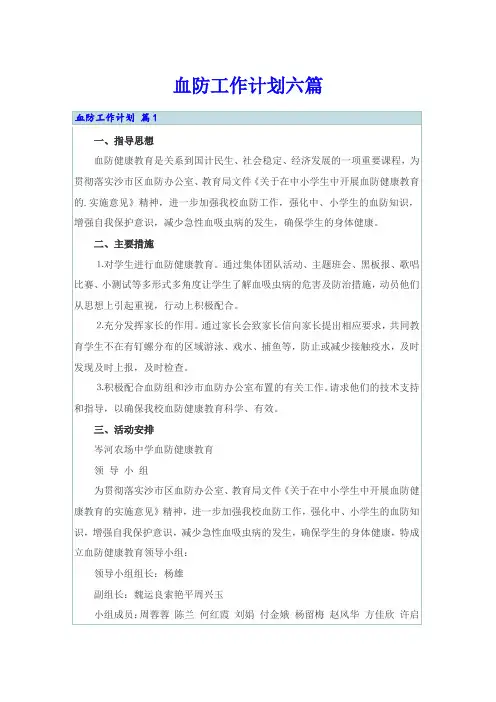 血防工作计划六篇

血防工作计划 篇1

一、指导思想

血防健康教育是关系到国计民生、社会稳定、经济发展的一项重要课程，为贯彻落实沙市区血防办公室、教育局文件《关于在中小学生中开展血防健康教育的.实施意见》精神，进一步加强我校血防工作，强化中、小学生的血防知识，增强自我保护意识，减少急性血吸虫病的发生，确保学生的身体健康。

二、主要措施

1.对学生进行血防健康教育。通过集体团队活动、主题班会、黑板报、歌唱比赛、小测试等多形式多角度让学生了解血吸虫病的危害及防治措施，动员他们从思想上引起重视，行动上积极配合。

2.充分发挥家长的作用。通过家长会致家长信向家长提出相应要求，共同教育学生不在有钉螺分布的区域游泳、戏水、捕鱼等，防止或减少接触疫水，及时发现及时上报，及时检查。

3.积极配合血防组和沙市血防办公室布置的有关工作。请求他们的技术支持和指导，以确保我校血防健康教育科学、有效。

三、活动安排

岑河农场中学血防健康教育

领 导 小 组

为贯彻落实沙市区血防办公室、教育局文件《关于在中小学生中开展血防健康教育的实施意见》精神，进一步加强我校血防工作，强化中、小学生的血防知识，增强自我保护意识，减少急性血吸虫病的发生，确保学生的身体健康，特成立血防健康教育领导小组：

领导小组组长：杨雄

副组长：魏运良索艳平周兴玉

小组成员：周蓉蓉 陈兰 何红霞 刘娟 付金娥 杨留梅 赵风华 方佳欣 许启